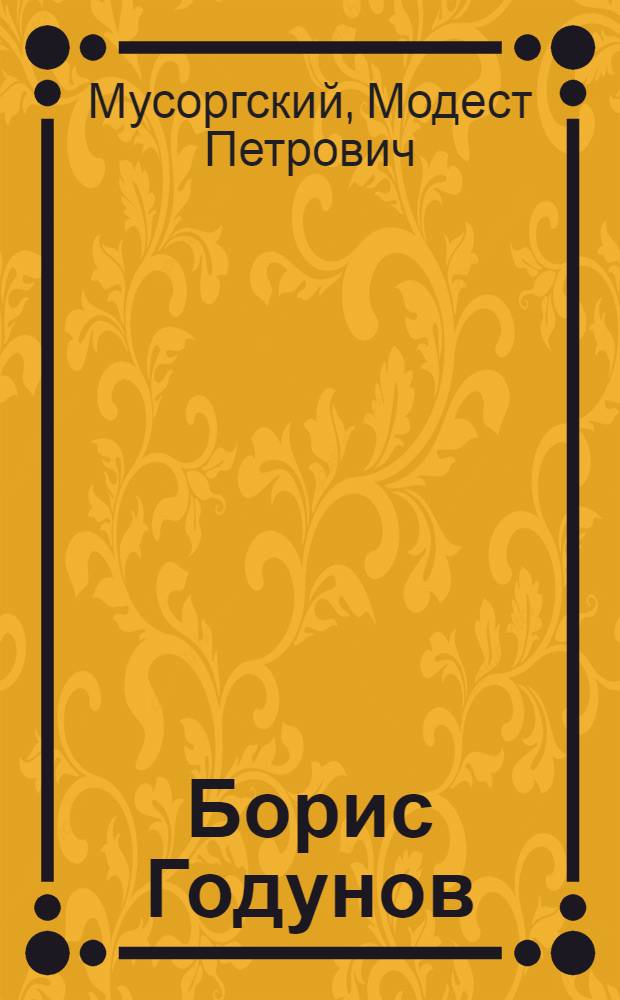 Мусоргский, Модест Петрович

Борис Годунов